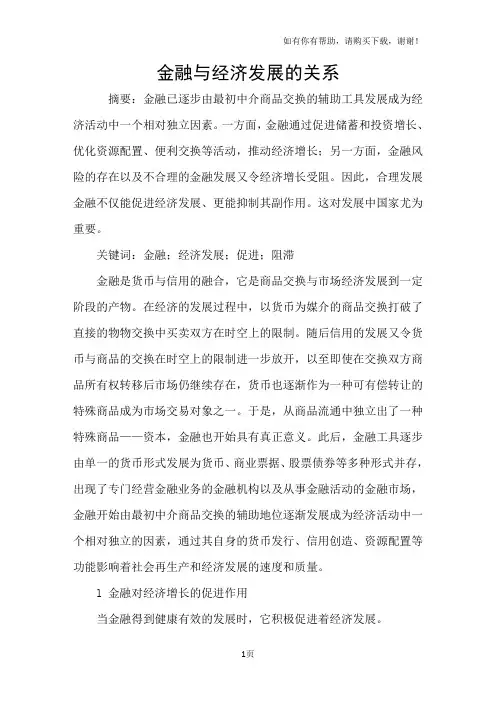 如有你有帮助，请购买下载，谢谢！

金融与经济发展的关系

摘要：金融已逐步由最初中介商品交换的辅助工具发展成为经济活动中一个相对独立因素。一方面，金融通过促进储蓄和投资增长、优化资源配置、便利交换等活动，推动经济增长；另一方面，金融风险的存在以及不合理的金融发展又令经济增长受阻。因此，合理发展金融不仅能促进经济发展、更能抑制其副作用。这对发展中国家尤为重要。

关键词：金融；经济发展；促进；阻滞

金融是货币与信用的融合，它是商品交换与市场经济发展到一定阶段的产物。在经济的发展过程中，以货币为媒介的商品交换打破了直接的物物交换中买卖双方在时空上的限制。随后信用的发展又令货币与商品的交换在时空上的限制进一步放开，以至即使在交换双方商品所有权转移后市场仍继续存在，货币也逐渐作为一种可有偿转让的特殊商品成为市场交易对象之一。于是，从商品流通中独立出了一种特殊商品——资本，金融也开始具有真正意义。此后，金融工具逐步由单一的货币形式发展为货币、商业票据、股票债券等多种形式并存，出现了专门经营金融业务的金融机构以及从事金融活动的金融市场，金融开始由最初中介商品交换的辅助地位逐渐发展成为经济活动中一个相对独立的因素，通过其自身的货币发行、信用创造、资源配置等功能影响着社会再生产和经济发展的速度和质量。

1 金融对经济增长的促进作用

当金融得到健康有效的发展时，它积极促进着经济发展。

1页